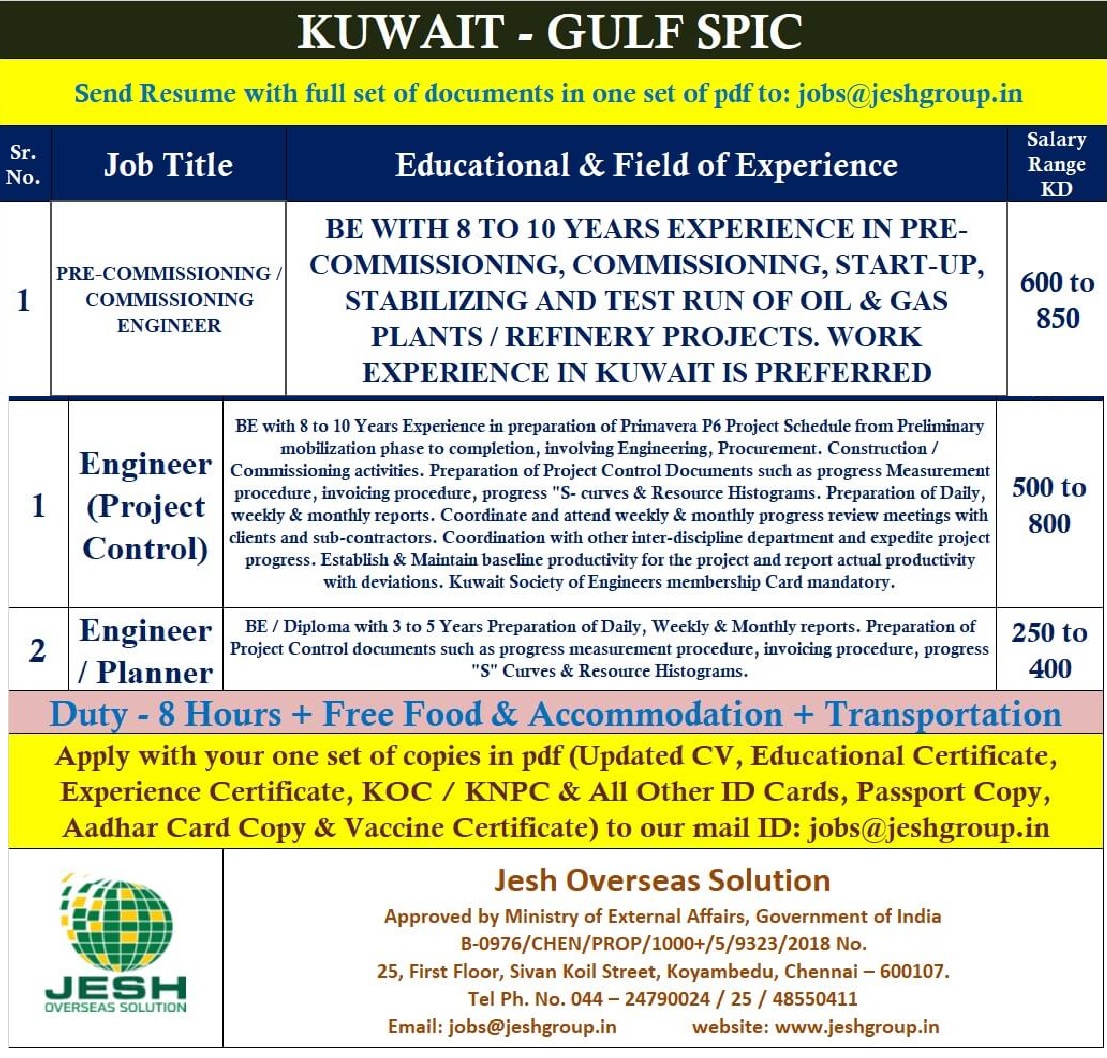 KUWAIT - GULF SPIC

Send Resume with full set of documents in one set of pdf to: jobs@jeshgroup.in

| Sr. No. | Job Title | Educational & Field of Experience | Salary Range KD |
|---|---|---|---|
| 1 | PRE-COMMISSIONING / COMMISSIONING ENGINEER | BE WITH 8 TO 10 YEARS EXPERIENCE IN PRE-COMMISSIONING, COMMISSIONING, START-UP, STABILIZING AND TEST RUN OF OIL & GAS PLANTS / REFINERY PROJECTS. WORK EXPERIENCE IN KUWAIT IS PREFERRED | 600 to 850 |
| 1 | Engineer (Project Control) | BE with 8 to 10 Years Experience in preparation of Primavera P6 Project Schedule from Preliminary mobilization phase to completion, involving Engineering, Procurement. Construction / Commissioning activities. Preparation of Project Control Documents such as progress Measurement procedure, invoicing procedure, progress "S- curves & Resource Histograms. Preparation of Daily, weekly & monthly reports. Coordinate and attend weekly & monthly progress review meetings with clients and sub-contractors. Coordination with other inter-discipline department and expedite project progress. Establish & Maintain baseline productivity for the project and report actual productivity with deviations. Kuwait Society of Engineers membership Card mandatory. | 500 to 800 |
| 2 | Engineer / Planner | BE / Diploma with 3 to 5 Years Preparation of Daily, Weekly & Monthly reports. Preparation of Project Control documents such as progress measurement procedure, invoicing procedure, progress "S" Curves & Resource Histograms. | 250 to 400 |

Duty - 8 Hours + Free Food & Accommodation + Transportation

Apply with your one set of copies in pdf (Updated CV, Educational Certificate, Experience Certificate, KOC / KNPC & All Other ID Cards, Passport Copy, Aadhar Card Copy & Vaccine Certificate) to our mail ID: jobs@jeshgroup.in

JESH OVERSEAS SOLUTION

Jesh Overseas Solution
Approved by Ministry of External Affairs, Government of India
B-0976/CHEN/PROP/1000+/5/9323/2018 No.
25, First Floor, Sivan Koil Street, Koyambedu, Chennai – 600107.
Tel Ph. No. 044 – 24790024 / 25 / 48550411
Email: jobs@jeshgroup.in website: www.jeshgroup.in